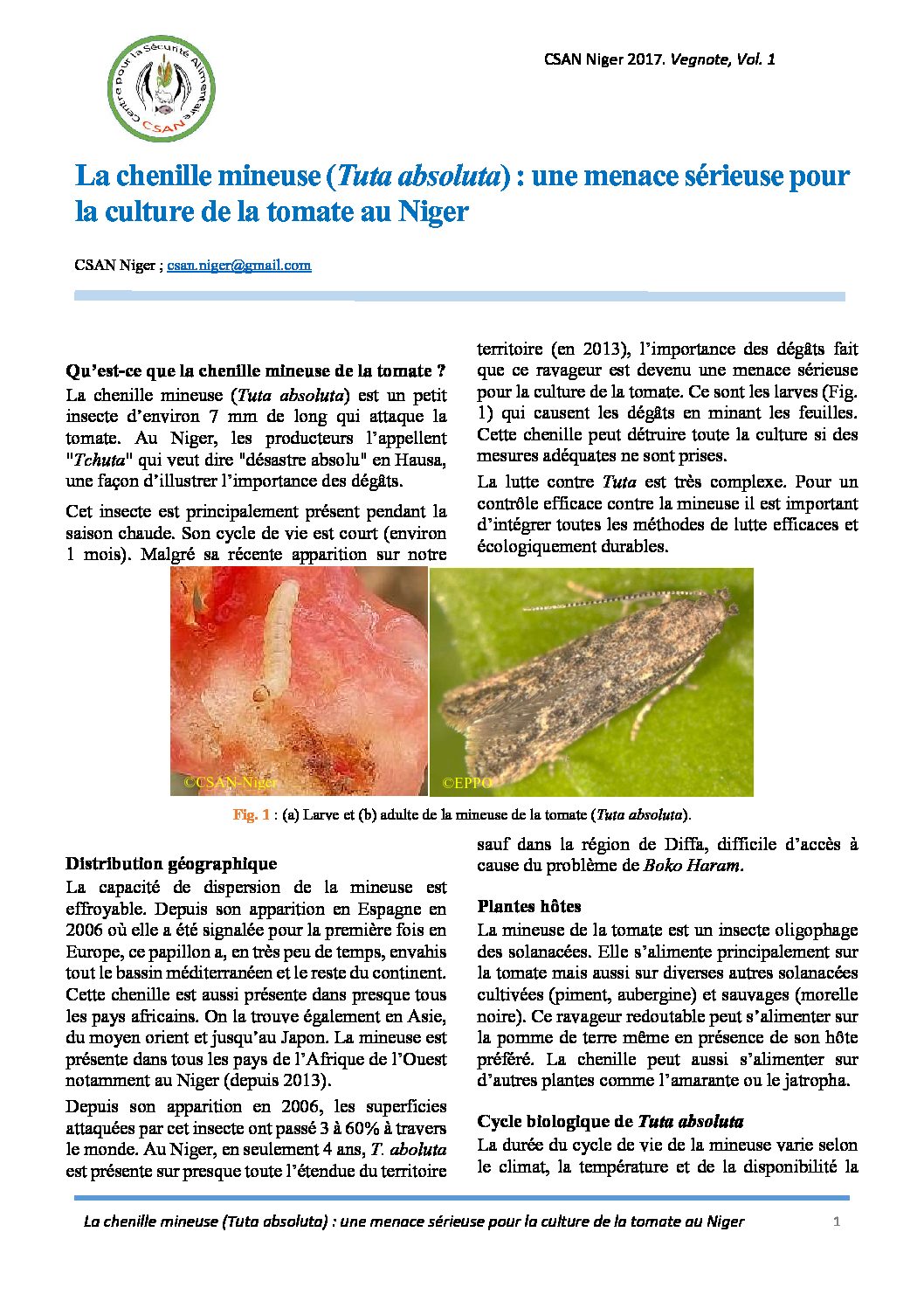 Centre pour la Sécurité Alimentaire CSAN

CSAN Niger 2017. Vegnote, Vol. 1

La chenille mineuse (Tuta absoluta) : une menace sérieuse pour la culture de la tomate au Niger

CSAN Niger ; csan.niger@gmail.com

Qu'est-ce que la chenille mineuse de la tomate ?
La chenille mineuse (Tuta absoluta) est un petit insecte d'environ 7 mm de long qui attaque la tomate. Au Niger, les producteurs l'appellent "Tchuta" qui veut dire "désastre absolu" en Hausa, une façon d'illustrer l'importance des dégâts.

Cet insecte est principalement présent pendant la saison chaude. Son cycle de vie est court (environ 1 mois). Malgré sa récente apparition sur notre territoire (en 2013), l'importance des dégâts fait que ce ravageur est devenu une menace sérieuse pour la culture de la tomate. Ce sont les larves (Fig. 1) qui causent les dégâts en minant les feuilles. Cette chenille peut détruire toute la culture si des mesures adéquates ne sont prises.

La lutte contre Tuta est très complexe. Pour un contrôle efficace contre la mineuse il est important d'intégrer toutes les méthodes de lutte efficaces et écologiquement durables.

©CSAN-Niger

©EPPO

Fig. 1 : (a) Larve et (b) adulte de la mineuse de la tomate (Tuta absoluta).

Distribution géographique
La capacité de dispersion de la mineuse est effroyable. Depuis son apparition en Espagne en 2006 où elle a été signalée pour la première fois en Europe, ce papillon a, en très peu de temps, envahis tout le bassin méditerranéen et le reste du continent. Cette chenille est aussi présente dans presque tous les pays africains. On la trouve également en Asie, du moyen orient et jusqu'au Japon. La mineuse est présente dans tous les pays de l'Afrique de l'Ouest notamment au Niger (depuis 2013).

Depuis son apparition en 2006, les superficies attaquées par cet insecte ont passé 3 à 60% à travers le monde. Au Niger, en seulement 4 ans, T. aboluta est présente sur presque toute l'étendue du territoire sauf dans la région de Diffa, difficile d'accès à cause du problème de Boko Haram.

Plantes hôtes
La mineuse de la tomate est un insecte oligophage des solanacées. Elle s'alimente principalement sur la tomate mais aussi sur diverses autres solanacées cultivées (piment, aubergine) et sauvages (morelle noire). Ce ravageur redoutable peut s'alimenter sur la pomme de terre même en présence de son hôte préféré. La chenille peut aussi s'alimenter sur d'autres plantes comme l'amarante ou le jatropha.

Cycle biologique de Tuta absoluta
La durée du cycle de vie de la mineuse varie selon le climat, la température et de la disponibilité la

La chenille mineuse (Tuta absoluta) : une menace sérieuse pour la culture de la tomate au Niger 1